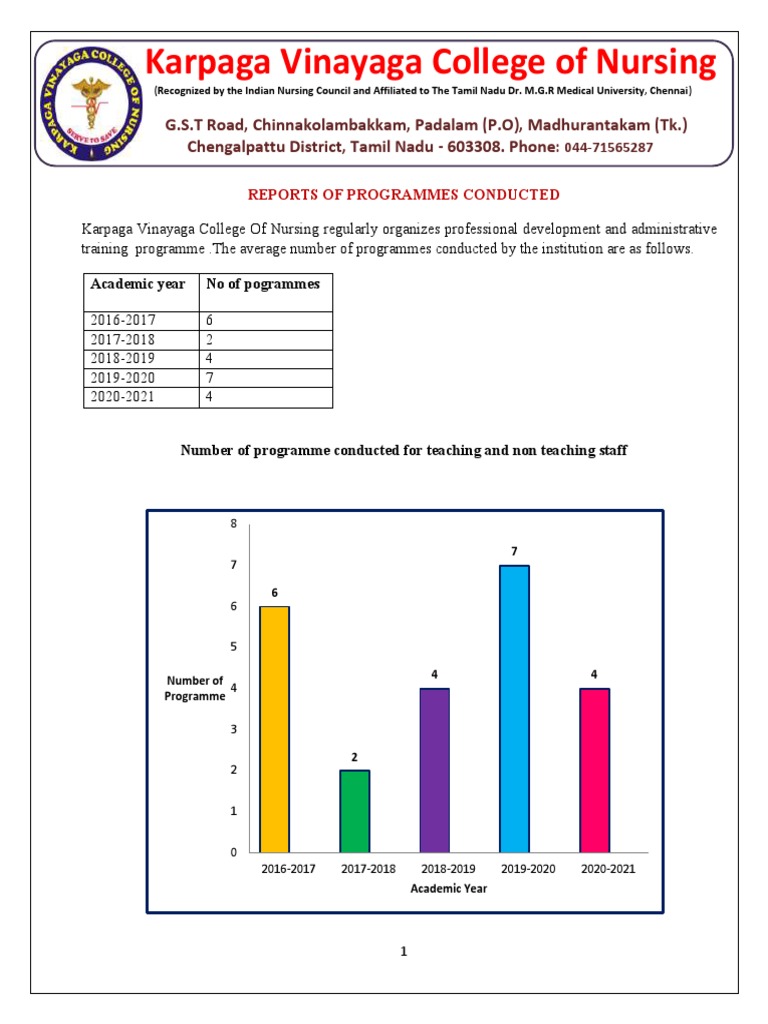 KARPAGA VINAYAGA COLLEGE OF NURSING
SERVE TO SAVE

Karpaga Vinayaga College of Nursing
(Recognized by the Indian Nursing Council and Affiliated to The Tamil Nadu Dr. M.G.R Medical University, Chennai)
G.S.T Road, Chinnakolambakkam, Padalam (P.O), Madhurantakam (Tk.)
Chengalpattu District, Tamil Nadu - 603308. Phone: 044-71565287

REPORTS OF PROGRAMMES CONDUCTED

Karpaga Vinayaga College Of Nursing regularly organizes professional development and administrative training programme .The average number of programmes conducted by the institution are as follows.

| Academic year | No of pogrammes |
|---|---|
| 2016-2017 | 6 |
| 2017-2018 | 2 |
| 2018-2019 | 4 |
| 2019-2020 | 7 |
| 2020-2021 | 4 |

Number of programme conducted for teaching and non teaching staff

8
7
6
5
4
3
2
1
0
Number of Programme
6
2
4
7
4
2016-2017
2017-2018
2018-2019
2019-2020
2020-2021
Academic Year

1